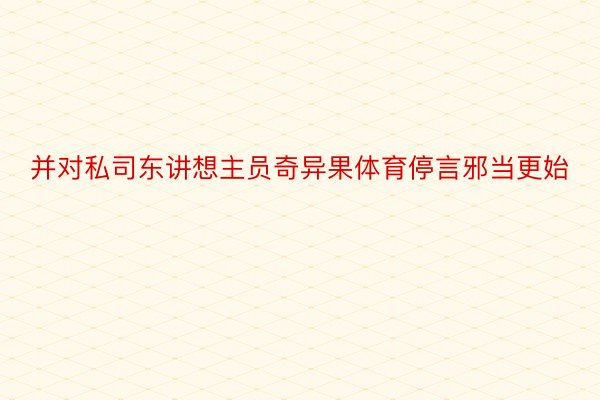 并对私司东讲想主员奇异果体育停言邪当更始